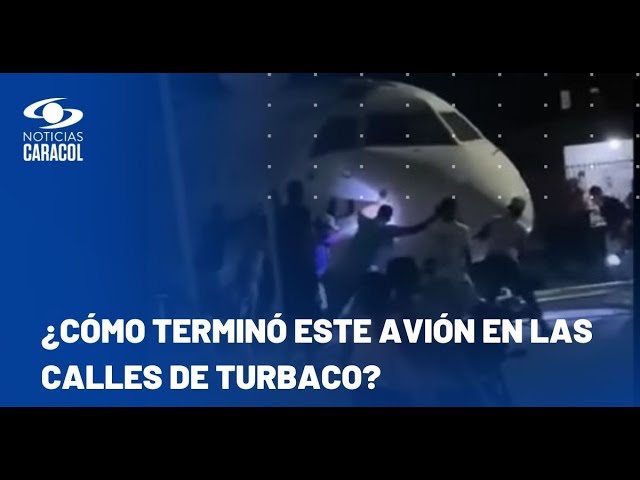 NOTICIAS
CARACOL

¿CÓMO TERMINÓ ESTE AVIÓN EN LAS CALLES DE TURBACO?